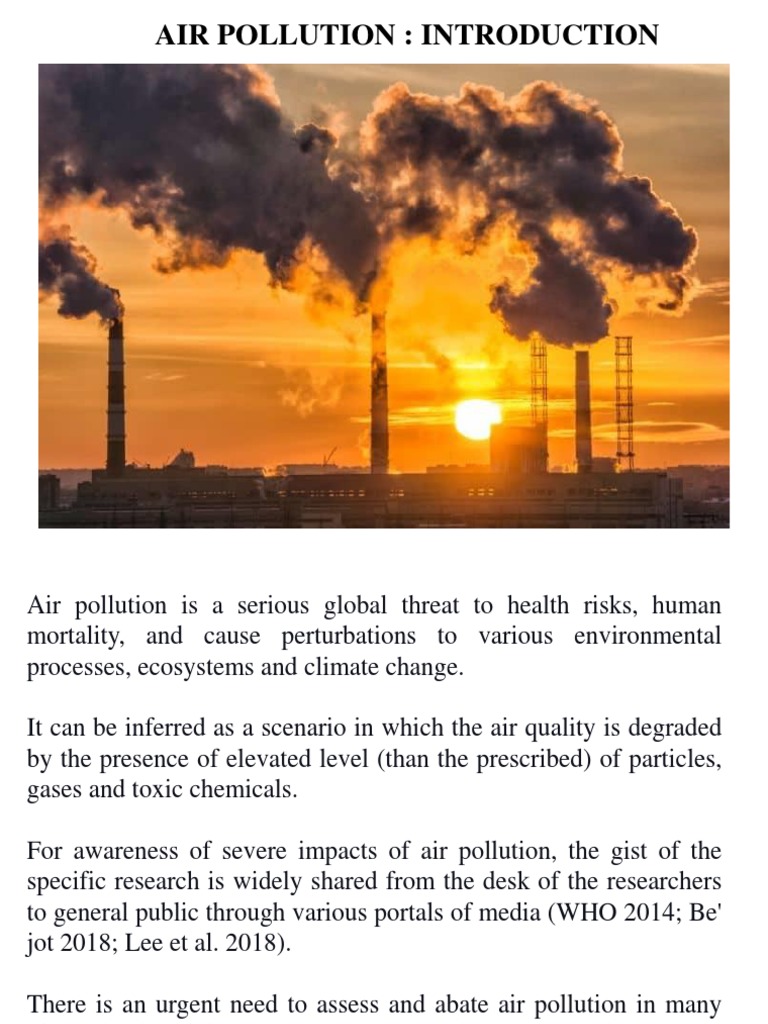 AIR POLLUTION : INTRODUCTION

Air pollution is a serious global threat to health risks, human mortality, and cause perturbations to various environmental processes, ecosystems and climate change.

It can be inferred as a scenario in which the air quality is degraded by the presence of elevated level (than the prescribed) of particles, gases and toxic chemicals.

For awareness of severe impacts of air pollution, the gist of the specific research is widely shared from the desk of the researchers to general public through various portals of media (WHO 2014; Be' jot 2018; Lee et al. 2018).

There is an urgent need to assess and abate air pollution in many